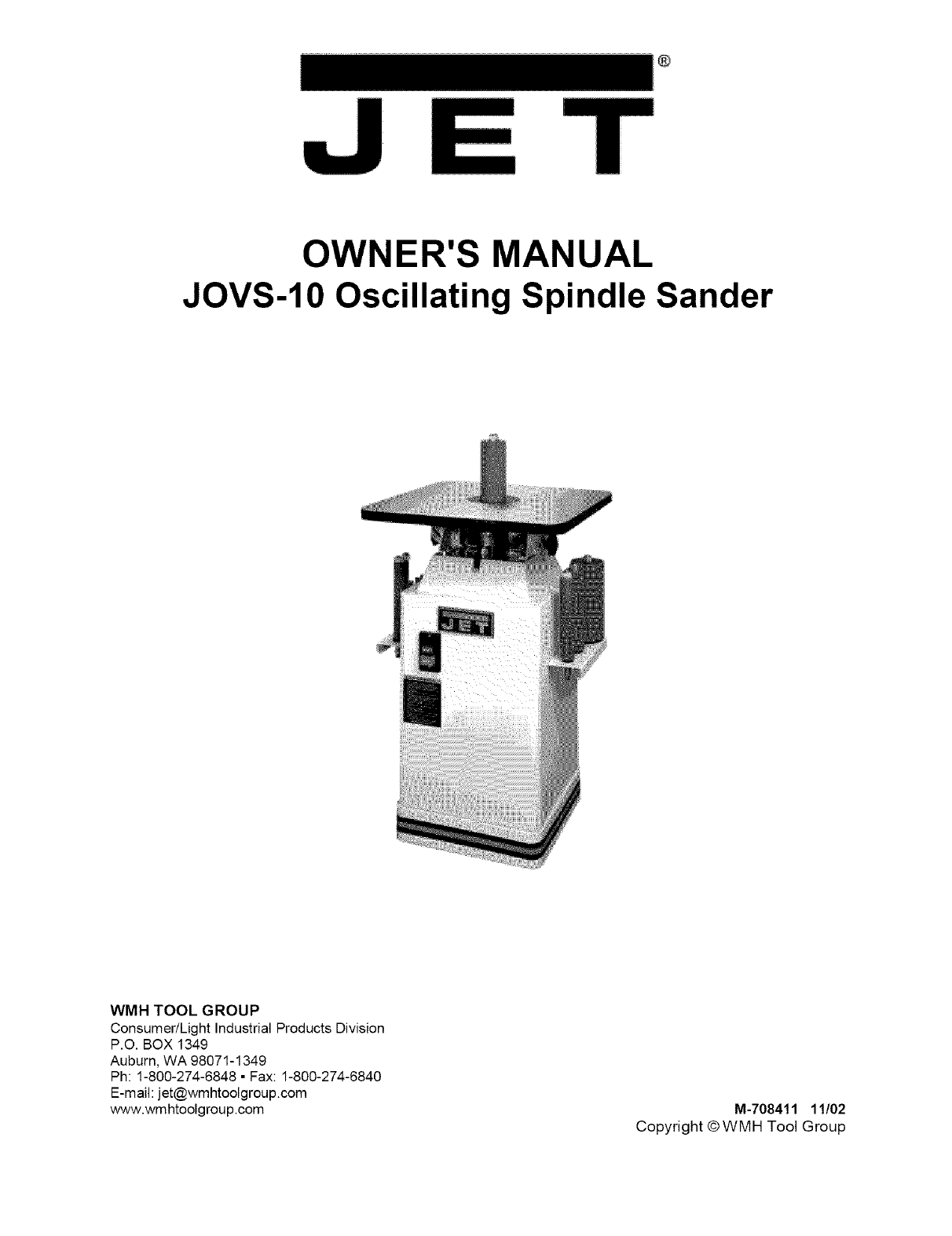 JET®

OWNER'S MANUAL
JOVS-10 Oscillating Spindle Sander

JET

WMH TOOL GROUP
Consumer/Light Industrial Products Division
P.O. BOX 1349
Auburn, WA 98071-1349
Ph: 1-800-274-6848 • Fax: 1-800-274-6840
E-mail: jet@wmhtoolgroup.com
www.wmhtoolgroup.com

M-708411 11/02
Copyright © WMH Tool Group